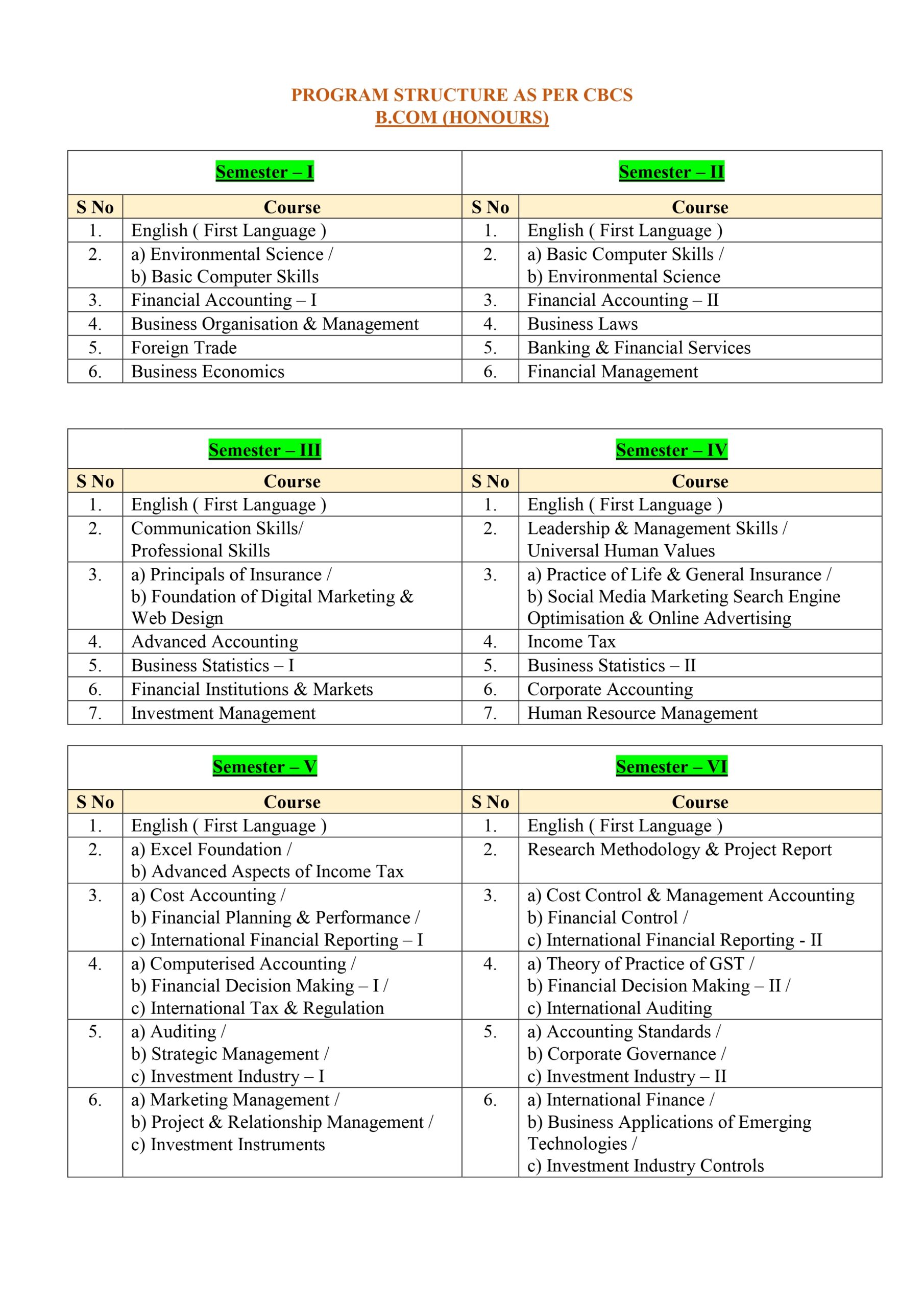 PROGRAM STRUCTURE AS PER CBCS
B.COM (HONOURS)

| Semester – I | | Semester – II | |
|---|---|---|---|
| S No | Course | S No | Course |
| 1. | English ( First Language ) | 1. | English ( First Language ) |
| 2. | a) Environmental Science / b) Basic Computer Skills | 2. | a) Basic Computer Skills / b) Environmental Science |
| 3. | Financial Accounting – I | 3. | Financial Accounting – II |
| 4. | Business Organisation & Management | 4. | Business Laws |
| 5. | Foreign Trade | 5. | Banking & Financial Services |
| 6. | Business Economics | 6. | Financial Management |

| Semester – III | | Semester – IV | |
|---|---|---|---|
| S No | Course | S No | Course |
| 1. | English ( First Language ) | 1. | English ( First Language ) |
| 2. | Communication Skills/ Professional Skills | 2. | Leadership & Management Skills / Universal Human Values |
| 3. | a) Principals of Insurance / b) Foundation of Digital Marketing & Web Design | 3. | a) Practice of Life & General Insurance / b) Social Media Marketing Search Engine Optimisation & Online Advertising |
| 4. | Advanced Accounting | 4. | Income Tax |
| 5. | Business Statistics – I | 5. | Business Statistics – II |
| 6. | Financial Institutions & Markets | 6. | Corporate Accounting |
| 7. | Investment Management | 7. | Human Resource Management |

| Semester – V | | Semester – VI | |
|---|---|---|---|
| S No | Course | S No | Course |
| 1. | English ( First Language ) | 1. | English ( First Language ) |
| 2. | a) Excel Foundation / b) Advanced Aspects of Income Tax | 2. | Research Methodology & Project Report |
| 3. | a) Cost Accounting / b) Financial Planning & Performance / c) International Financial Reporting – I | 3. | a) Cost Control & Management Accounting b) Financial Control / c) International Financial Reporting - II |
| 4. | a) Computerised Accounting / b) Financial Decision Making – I / c) International Tax & Regulation | 4. | a) Theory of Practice of GST / b) Financial Decision Making – II / c) International Auditing |
| 5. | a) Auditing / b) Strategic Management / c) Investment Industry – I | 5. | a) Accounting Standards / b) Corporate Governance / c) Investment Industry – II |
| 6. | a) Marketing Management / b) Project & Relationship Management / c) Investment Instruments | 6. | a) International Finance / b) Business Applications of Emerging Technologies / c) Investment Industry Controls |